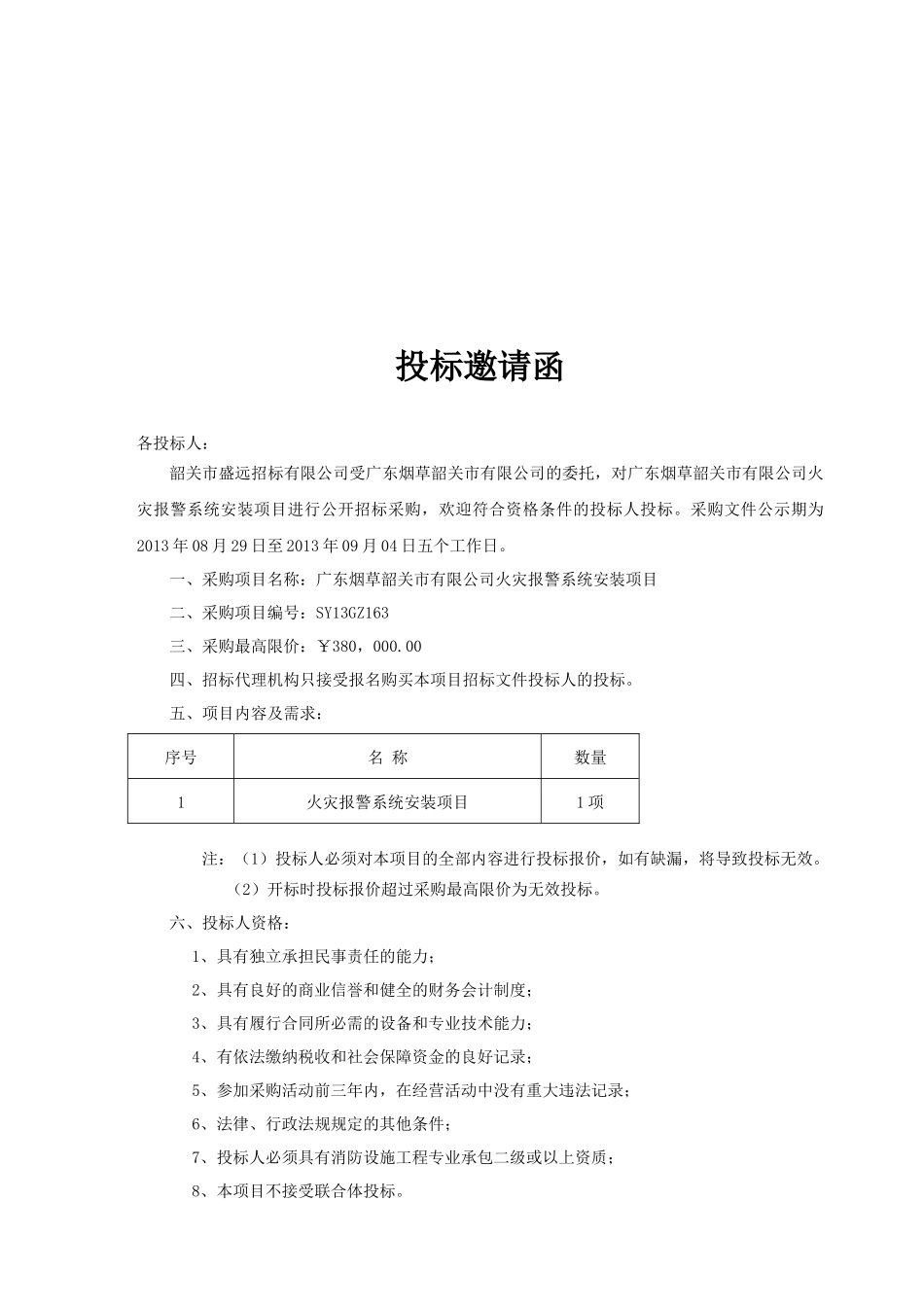 投标邀请函

各投标人：

韶关市盛远招标有限公司受广东烟草韶关市有限公司的委托，对广东烟草韶关市有限公司火灾报警系统安装项目进行公开招标采购，欢迎符合资格条件的投标人投标。采购文件公示期为2013年08月29日至2013年09月04日五个工作日。

一、采购项目名称：广东烟草韶关市有限公司火灾报警系统安装项目

二、采购项目编号：SY13GZ163

三、采购最高限价：￥380，000.00

四、招标代理机构只接受报名购买本项目招标文件投标人的投标。

五、项目内容及需求：

| 序号 | 名 称 | 数量 |
|---|---|---|
| 1 | 火灾报警系统安装项目 | 1项 |

注：（1）投标人必须对本项目的全部内容进行投标报价，如有缺漏，将导致投标无效。

（2）开标时投标报价超过采购最高限价为无效投标。

六、投标人资格：

1、具有独立承担民事责任的能力；

2、具有良好的商业信誉和健全的财务会计制度；

3、具有履行合同所必需的设备和专业技术能力；

4、有依法缴纳税收和社会保障资金的良好记录；

5、参加采购活动前三年内，在经营活动中没有重大违法记录；

6、法律、行政法规规定的其他条件；

7、投标人必须具有消防设施工程专业承包二级或以上资质；

8、本项目不接受联合体投标。